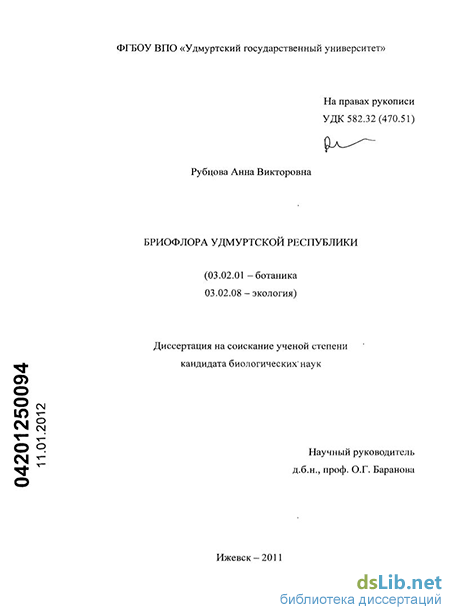 ФГБОУ ВПО «Удмуртский государственный университет»

На правах рукописи
УДК 582.32 (470.51)

Рубцова Анна Викторовна

БРИОФЛОРА УДМУРТСКОЙ РЕСПУБЛИКИ

(03.02.01 – ботаника
03.02.08 – экология)

Диссертация на соискание ученой степени
кандидата биологических наук

04201250094
11.01.2012

Научный руководитель
д.б.н., проф. О.Г. Баранова

Ижевск – 2011

dsLib.net
библиотека диссертаций